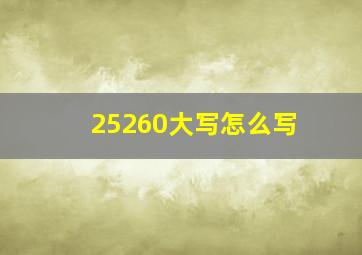 25260大写怎么写